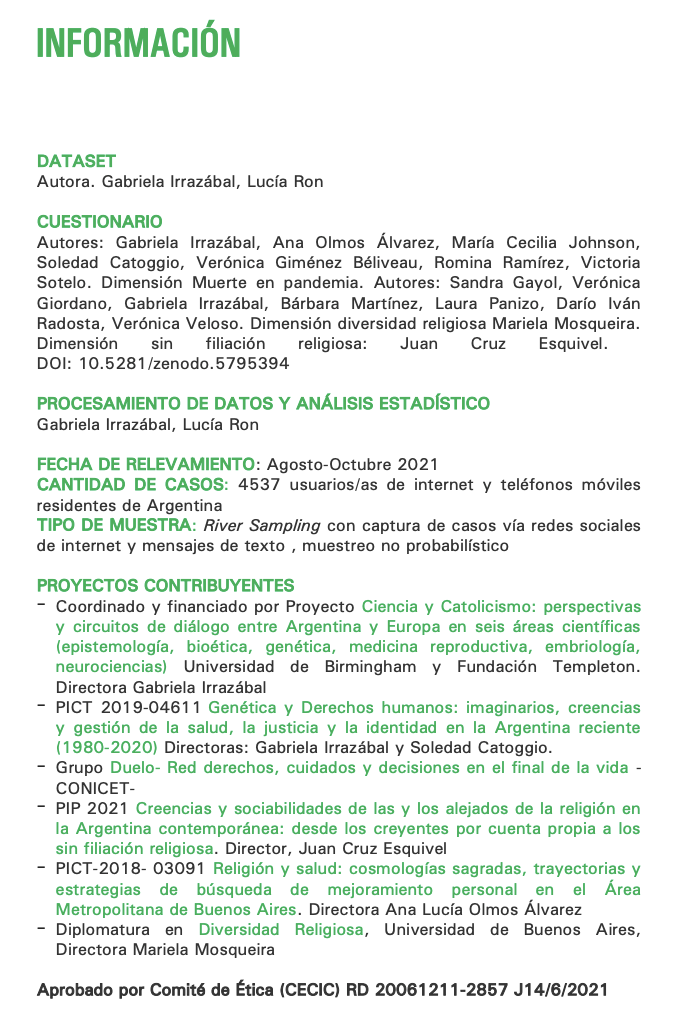 INFORMACIÓN

DATASET
Autora. Gabriela Irrazábal, Lucía Ron

CUESTIONARIO
Autores: Gabriela Irrazábal, Ana Olmos Álvarez, María Cecilia Johnson, Soledad Catoggio, Verónica Giménez Béliveau, Romina Ramírez, Victoria Sotelo. Dimensión Muerte en pandemia. Autores: Sandra Gayol, Verónica Giordano, Gabriela Irrazábal, Bárbara Martínez, Laura Panizo, Darío Iván Radosta, Verónica Veloso. Dimensión diversidad religiosa Mariela Mosqueira. Dimensión sin filiación religiosa: Juan Cruz Esquivel. DOI: 10.5281/zenodo.5795394

PROCESAMIENTO DE DATOS Y ANÁLISIS ESTADÍSTICO
Gabriela Irrazábal, Lucía Ron

FECHA DE RELEVAMIENTO: Agosto-Octubre 2021
CANTIDAD DE CASOS: 4537 usuarios/as de internet y teléfonos móviles residentes de Argentina
TIPO DE MUESTRA: River Sampling con captura de casos vía redes sociales de internet y mensajes de texto , muestreo no probabilístico

PROYECTOS CONTRIBUYENTES
- Coordinado y financiado por Proyecto Ciencia y Catolicismo: perspectivas y circuitos de diálogo entre Argentina y Europa en seis áreas científicas (epistemología, bioética, genética, medicina reproductiva, embriología, neurociencias) Universidad de Birmingham y Fundación Templeton. Directora Gabriela Irrazábal
- PICT 2019-04611 Genética y Derechos humanos: imaginarios, creencias y gestión de la salud, la justicia y la identidad en la Argentina reciente (1980-2020) Directoras: Gabriela Irrazábal y Soledad Catoggio.
- Grupo Duelo- Red derechos, cuidados y decisiones en el final de la vida - CONICET-
- PIP 2021 Creencias y sociabilidades de las y los alejados de la religión en la Argentina contemporánea: desde los creyentes por cuenta propia a los sin filiación religiosa. Director, Juan Cruz Esquivel
- PICT-2018- 03091 Religión y salud: cosmologías sagradas, trayectorias y estrategias de búsqueda de mejoramiento personal en el Área Metropolitana de Buenos Aires. Directora Ana Lucía Olmos Álvarez
- Diplomatura en Diversidad Religiosa, Universidad de Buenos Aires, Directora Mariela Mosqueira

Aprobado por Comité de Ética (CECIC) RD 20061211-2857 J14/6/2021